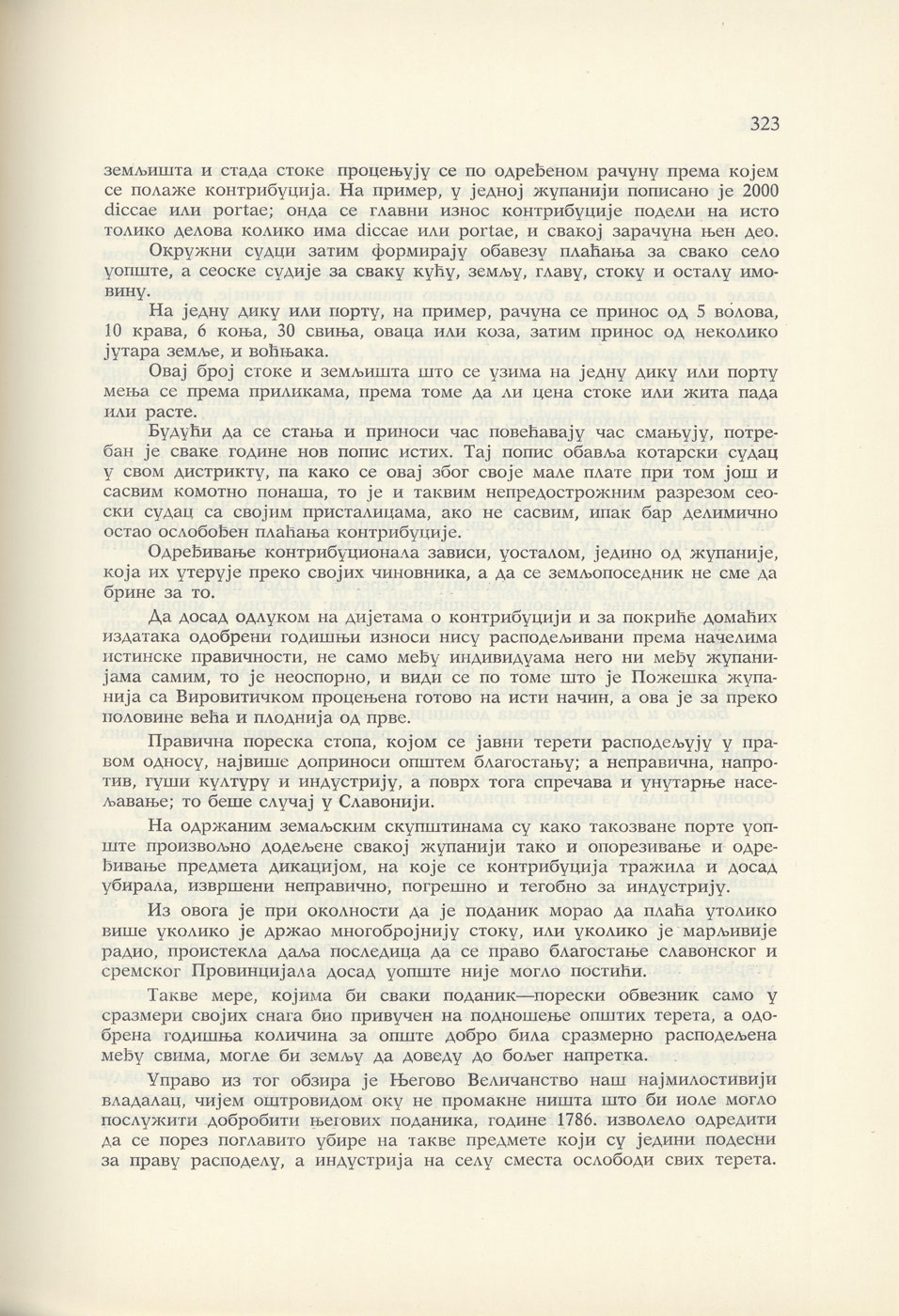 323

земљишта и стада стоке процењују се по одређеном рачуну према којем се полаже контрибуција. На пример, у једној жупанији пописано је 2000 diccae или portae; онда се главни износ контрибуције подели на исто толико делова колико има diccae или portae, и свакој зарачуна њен део.

Окружни судци затим формирају обавезу плаћања за свако село уопште, а сеоске судије за сваку кућу, земљу, главу, стоку и осталу имовину.

На једну дику или порту, на пример, рачуна се принос од 5 волова, 10 крава, 6 коња, 30 свиња, оваца или коза, затим принос од неколико јутара земље, и воћњака.

Овај број стоке и земљишта што се узима на једну дику или порту мења се према приликама, према томе да ли цена стоке или жита пада или расте.

Будући да се стања и приноси час повећавају час смањују, потребан је сваке године нов попис истих. Тај попис обавља котарски судац у свом дистрикту, па како се овај због своје мале плате при том још и сасвим комотно понаша, то је и таквим непредострожним разрезом сеоски судац са својим присталицама, ако не сасвим, ипак бар делимично остао ослобођен плаћања контрибуције.

Одређивање контрибуционала зависи, уосталом, једино од жупаније, која их утерује преко својих чиновника, а да се земљопоседник не сме да брине за то.

Да досад одлуком на дијетама о контрибуцији и за покриће домаћих издатака одобрени годишњи износи нису расподељивани према начелима истинске правичности, не само међу индивидуама него ни међу жупанијама самим, то је неоспорно, и види се по томе што је Пожешка жупанија са Вировитичком процењена готово на исти начин, а ова је за преко половине већа и плоднија од прве.

Правична пореска стопа, којом се јавни терети расподељују у правом односу, највише доприноси општем благостању; а неправична, напротив, гуши културу и индустрију, а поврх тога спречава и унутарње насељавање; то беше случај у Славонији.

На одржаним земаљским скупштинама су како такозване порте уопште произвољно додељене свакој жупанији тако и опорезивање и одређивање предмета дикацијом, на које се контрибуција тражила и досад убирала, извршени неправично, погрешно и тегобно за индустрију.

Из овога је при околности да је поданик морао да плаћа утолико више уколико је држао многобројнију стоку, или уколико је марљивије радио, проистекла даља последица да се право благостање славонског и сремског Провинцијала досад уопште није могло постићи.

Такве мере, којима би сваки поданик—порески обвезник само у сразмери својих снага био привучен на подношење општих терета, а одобрена годишња количина за опште добро била сразмерно расподељена међу свима, могле би земљу да доведу до бољег напретка.

Управо из тог обзира је Његово Величанство наш најмилостивији владалац, чијем оштровидом оку не промакне ништа што би иоле могло послужити добробити његових поданика, године 1786. изволело одредити да се порез поглавито убире на такве предмете који су једини подесни за праву расподелу, а индустрија на селу сместа ослободи свих терета.